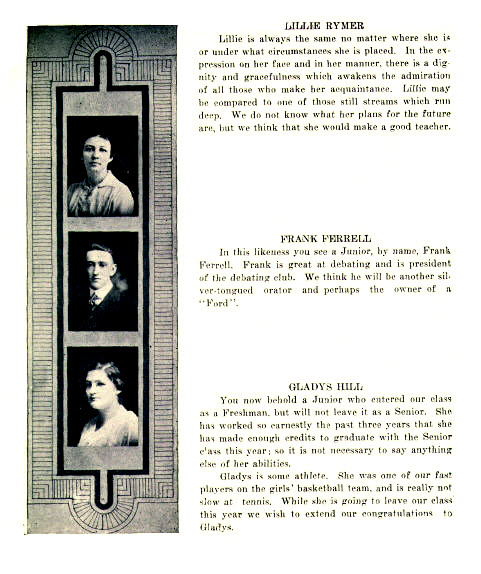 LILLIE RYMER

Lillie is always the same no matter where she is or under what circumstances she is placed. In the expression on her face and in her manner, there is a dignity and gracefulness which awakens the admiration of all those who make her acquaintance. Lillie may be compared to one of those still streams which run deep. We do not know what her plans for the future are, but we think that she would make a good teacher.

FRANK FERRELL

In this likeness you see a Junior, by name, Frank Ferrell. Frank is great at debating and is president of the debating club. We think he will be another silver-tongued orator and perhaps the owner of a "Ford".

GLADYS HILL

You now behold a Junior who entered our class as a Freshman, but will not leave it as a Senior. She has worked so earnestly the past three years that she has made enough credits to graduate with the Senior class this year; so it is not necessary to say anything else of her abilities.

Gladys is some athlete. She was one of our fast players on the girls' basketball team, and is really not slow at tennis. While she is going to leave our class this year we wish to extend our congratulations to Gladys.